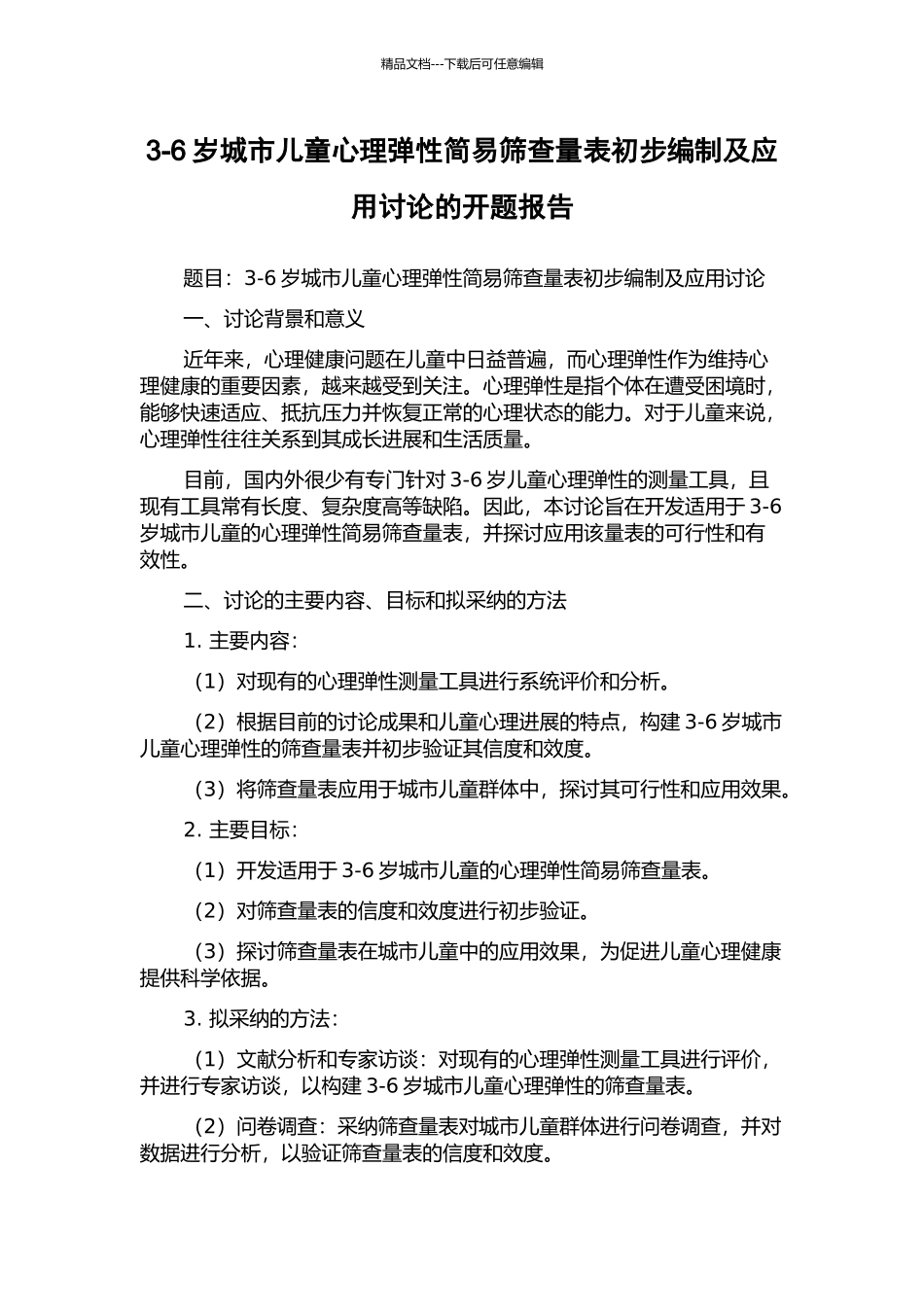 精品文档---下载后可任意编辑

3-6 岁城市儿童心理弹性简易筛查量表初步编制及应用讨论的开题报告

题目：3-6 岁城市儿童心理弹性简易筛查量表初步编制及应用讨论

一、讨论背景和意义

近年来，心理健康问题在儿童中日益普遍，而心理弹性作为维持心理健康的重要因素，越来越受到关注。心理弹性是指个体在遭受困境时，能够快速适应、抵抗压力并恢复正常的心理状态的能力。对于儿童来说，心理弹性往往关系到其成长进展和生活质量。

目前，国内外很少有专门针对 3-6 岁儿童心理弹性的测量工具，且现有工具常有长度、复杂度高等缺陷。因此，本讨论旨在开发适用于 3-6 岁城市儿童的心理弹性简易筛查量表，并探讨应用该量表的可行性和有效性。

二、讨论的主要内容、目标和拟采纳的方法

1. 主要内容：

（1）对现有的心理弹性测量工具进行系统评价和分析。

（2）根据目前的讨论成果和儿童心理进展的特点，构建 3-6 岁城市儿童心理弹性的筛查量表并初步验证其信度和效度。

（3）将筛查量表应用于城市儿童群体中，探讨其可行性和应用效果。

2. 主要目标：

（1）开发适用于 3-6 岁城市儿童的心理弹性简易筛查量表。

（2）对筛查量表的信度和效度进行初步验证。

（3）探讨筛查量表在城市儿童中的应用效果，为促进儿童心理健康提供科学依据。

3. 拟采纳的方法：

（1）文献分析和专家访谈：对现有的心理弹性测量工具进行评价，并进行专家访谈，以构建 3-6 岁城市儿童心理弹性的筛查量表。

（2）问卷调查：采纳筛查量表对城市儿童群体进行问卷调查，并对数据进行分析，以验证筛查量表的信度和效度。